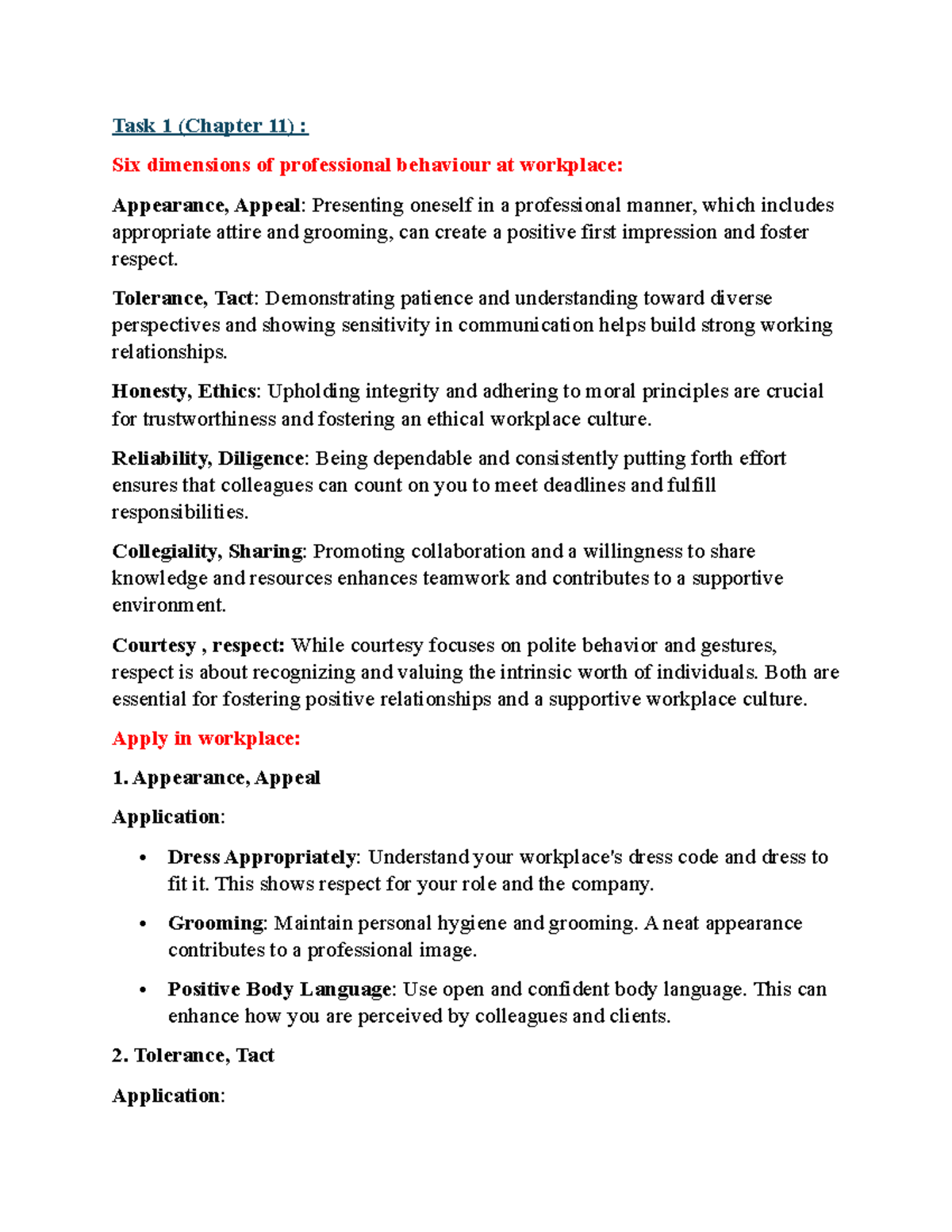 Task 1 (Chapter 11) :

Six dimensions of professional behaviour at workplace:

Appearance, Appeal: Presenting oneself in a professional manner, which includes appropriate attire and grooming, can create a positive first impression and foster respect.

Tolerance, Tact: Demonstrating patience and understanding toward diverse perspectives and showing sensitivity in communication helps build strong working relationships.

Honesty, Ethics: Upholding integrity and adhering to moral principles are crucial for trustworthiness and fostering an ethical workplace culture.

Reliability, Diligence: Being dependable and consistently putting forth effort ensures that colleagues can count on you to meet deadlines and fulfill responsibilities.

Collegiality, Sharing: Promoting collaboration and a willingness to share knowledge and resources enhances teamwork and contributes to a supportive environment.

Courtesy , respect: While courtesy focuses on polite behavior and gestures, respect is about recognizing and valuing the intrinsic worth of individuals. Both are essential for fostering positive relationships and a supportive workplace culture.

Apply in workplace:

1. Appearance, Appeal

Application:

• Dress Appropriately: Understand your workplace's dress code and dress to fit it. This shows respect for your role and the company.

• Grooming: Maintain personal hygiene and grooming. A neat appearance contributes to a professional image.

• Positive Body Language: Use open and confident body language. This can enhance how you are perceived by colleagues and clients.

2. Tolerance, Tact

Application: